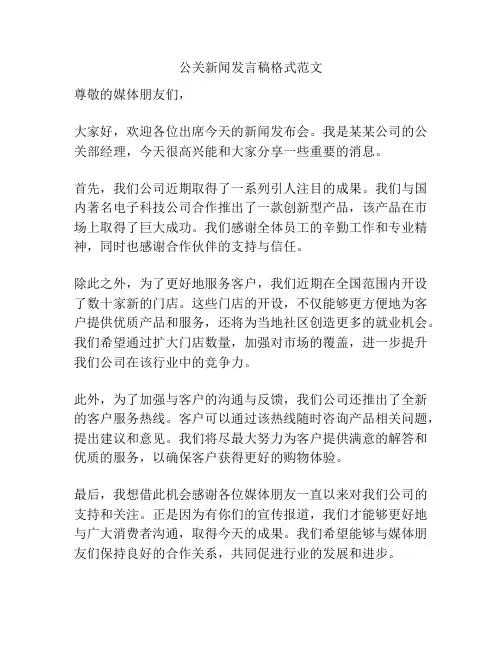 公关新闻发言稿格式范文

尊敬的媒体朋友们，

大家好，欢迎各位出席今天的新闻发布会。我是某某公司的公关部经理，今天很高兴能和大家分享一些重要的消息。

首先，我们公司近期取得了一系列引人注目的成果。我们与国内著名电子科技公司合作推出了一款创新型产品，该产品在市场上取得了巨大成功。我们感谢全体员工的辛勤工作和专业精神，同时也感谢合作伙伴的支持与信任。

除此之外，为了更好地服务客户，我们近期在全国范围内开设了数十家新的门店。这些门店的开设，不仅能够更方便地为客户提供优质产品和服务，还将为当地社区创造更多的就业机会。我们希望通过扩大门店数量，加强对市场的覆盖，进一步提升我们公司在该行业中的竞争力。

此外，为了加强与客户的沟通与反馈，我们公司还推出了全新的客户服务热线。客户可以通过该热线随时咨询产品相关问题，提出建议和意见。我们将尽最大努力为客户提供满意的解答和优质的服务，以确保客户获得更好的购物体验。

最后，我想借此机会感谢各位媒体朋友一直以来对我们公司的支持和关注。正是因为有你们的宣传报道，我们才能够更好地与广大消费者沟通，取得今天的成果。我们希望能够与媒体朋友们保持良好的合作关系，共同促进行业的发展和进步。